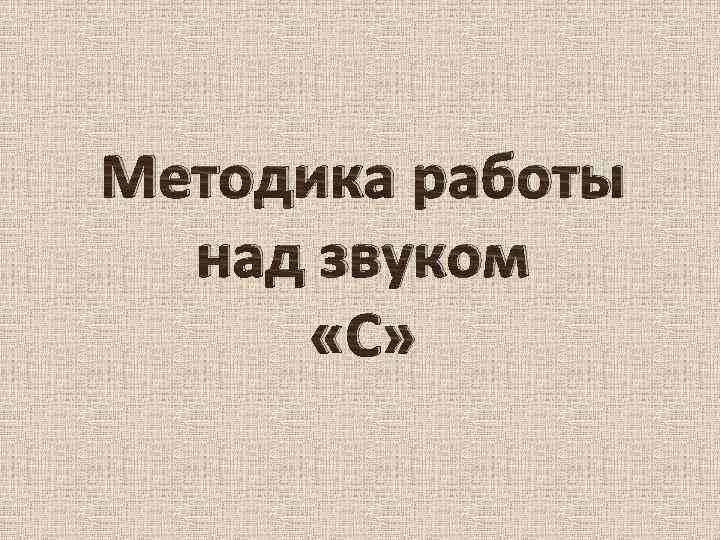 Методика работы над звуком «С»